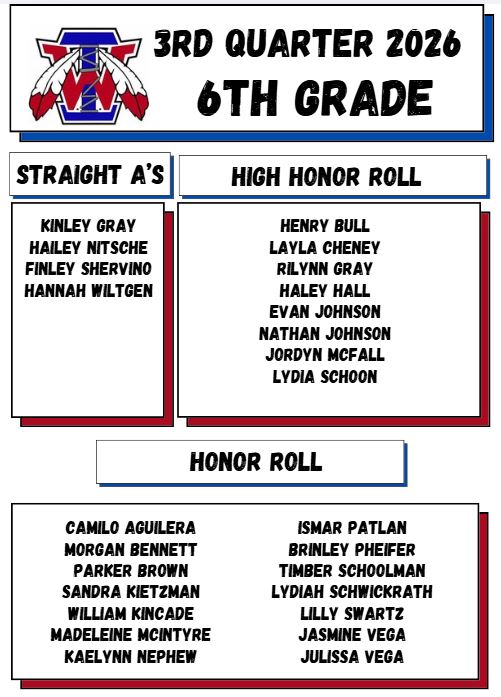 3RD QUARTER 2026
6TH GRADE

STRAIGHT A'S

KINLEY GRAY
HAILEY NITSCHE
FINLEY SHERVINO
HANNAH WILTGEN

HIGH HONOR ROLL

HENRY BULL
LAYLA CHENEY
RILYNN GRAY
HALEY HALL
EVAN JOHNSON
NATHAN JOHNSON
JORDYN MCFALL
LYDIA SCHOON

HONOR ROLL

CAMILO AGUILERA
MORGAN BENNETT
PARKER BROWN
SANDRA KIETZMAN
WILLIAM KINCADE
MADELEINE MCINTYRE
KAELYNN NEPHEW

ISMAR PATLAN
BRINLEY PHEIFER
TIMBER SCHOOLMAN
LYDIAH SCHWICKRATH
LILLY SWARTZ
JASMINE VEGA
JULISSA VEGA